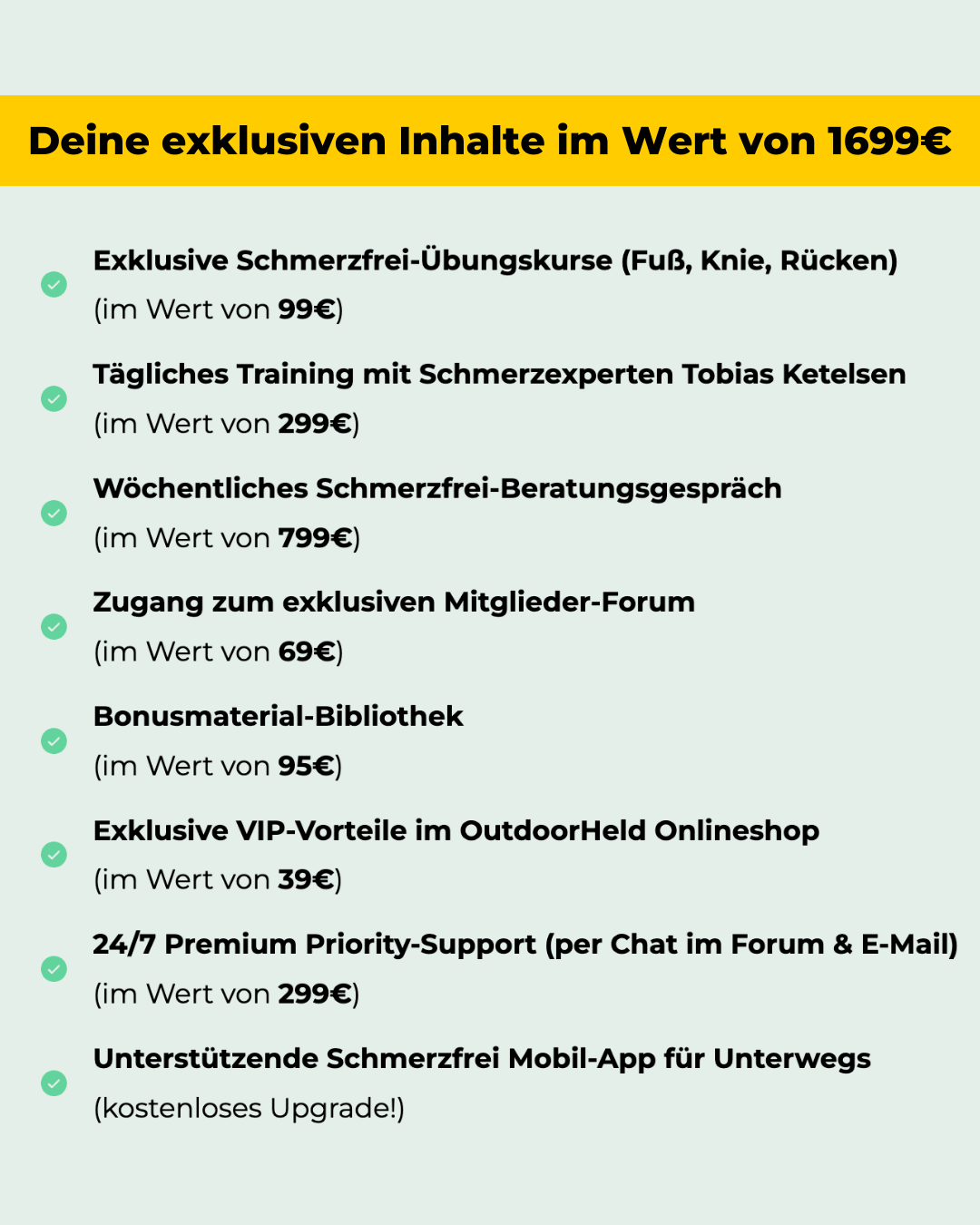 Deine exklusiven Inhalte im Wert von 1699€

✓ Exklusive Schmerzfrei-Übungskurse (Fuß, Knie, Rücken)
(im Wert von 99€)

✓ Tägliches Training mit Schmerzexperten Tobias Ketelsen
(im Wert von 299€)

✓ Wöchentliches Schmerzfrei-Beratungsgespräch
(im Wert von 799€)

✓ Zugang zum exklusiven Mitglieder-Forum
(im Wert von 69€)

✓ Bonusmaterial-Bibliothek
(im Wert von 95€)

✓ Exklusive VIP-Vorteile im OutdoorHeld Onlineshop
(im Wert von 39€)

✓ 24/7 Premium Priority-Support (per Chat im Forum & E-Mail)
(im Wert von 299€)

✓ Unterstützende Schmerzfrei Mobil-App für Unterwegs
(kostenloses Upgrade!)